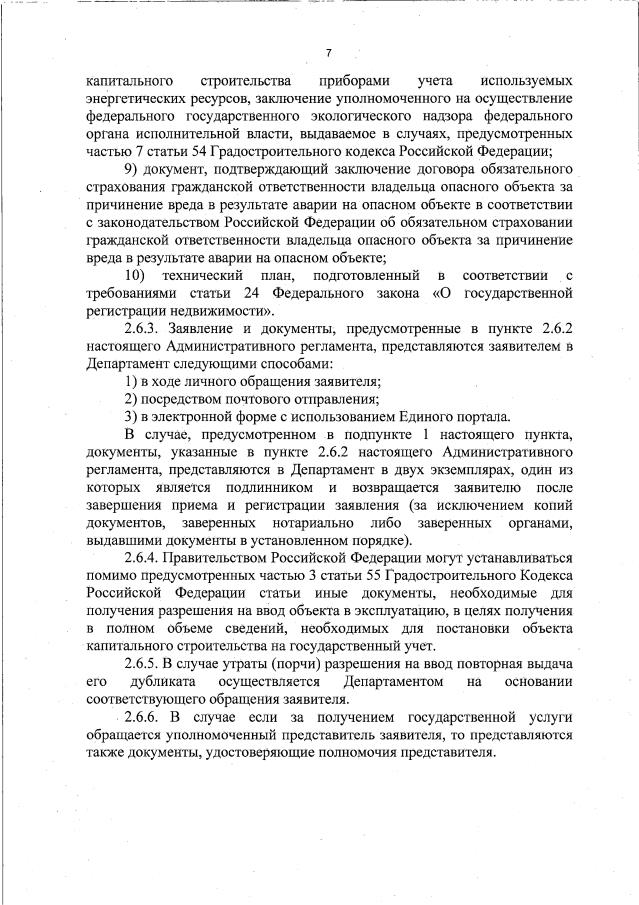 7

капитального строительства приборами учета используемых энергетических ресурсов, заключение уполномоченного на осуществление федерального государственного экологического надзора федерального органа исполнительной власти, выдаваемое в случаях, предусмотренных частью 7 статьи 54 Градостроительного кодекса Российской Федерации;

9) документ, подтверждающий заключение договора обязательного страхования гражданской ответственности владельца опасного объекта за причинение вреда в результате аварии на опасном объекте в соответствии с законодательством Российской Федерации об обязательном страховании гражданской ответственности владельца опасного объекта за причинение вреда в результате аварии на опасном объекте;

10) технический план, подготовленный в соответствии с требованиями статьи 24 Федерального закона «О государственной регистрации недвижимости».

2.6.3. Заявление и документы, предусмотренные в пункте 2.6.2 настоящего Административного регламента, представляются заявителем в Департамент следующими способами:

1) в ходе личного обращения заявителя;

2) посредством почтового отправления;

3) в электронной форме с использованием Единого портала.

В случае, предусмотренном в подпункте 1 настоящего пункта, документы, указанные в пункте 2.6.2 настоящего Административного регламента, представляются в Департамент в двух экземплярах, один из которых является подлинником и возвращается заявителю после завершения приема и регистрации заявления (за исключением копий документов, заверенных нотариально либо заверенных органами, выдавшими документы в установленном порядке).

2.6.4. Правительством Российской Федерации могут устанавливаться помимо предусмотренных частью 3 статьи 55 Градостроительного Кодекса Российской Федерации статьи иные документы, необходимые для получения разрешения на ввод объекта в эксплуатацию, в целях получения в полном объеме сведений, необходимых для постановки объекта капитального строительства на государственный учет.

2.6.5. В случае утраты (порчи) разрешения на ввод повторная выдача его дубликата осуществляется Департаментом на основании соответствующего обращения заявителя.

2.6.6. В случае если за получением государственной услуги обращается уполномоченный представитель заявителя, то представляются также документы, удостоверяющие полномочия представителя.